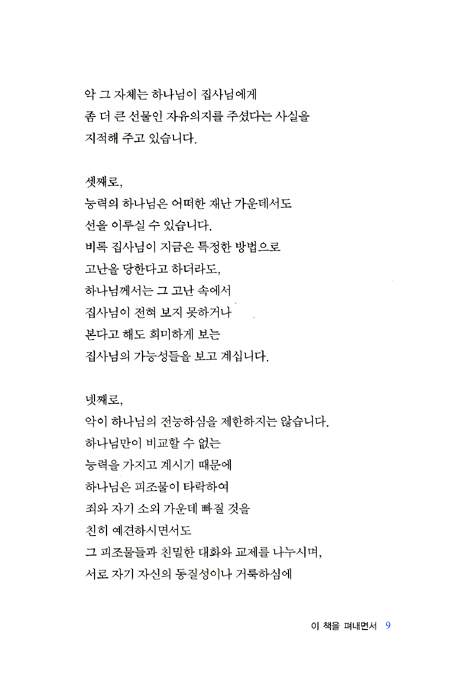 악 그 자체는 하나님이 집사님에게
좀 더 큰 선물인 자유의지를 주셨다는 사실을
지적해 주고 있습니다.

셋째로,
능력의 하나님은 어떠한 재난 가운데서도
선을 이루실 수 있습니다.
비록 집사님이 지금은 특정한 방법으로
고난을 당한다고 하더라도,
하나님께서는 그 고난 속에서
집사님이 전혀 보지 못하거나
본다고 해도 희미하게 보는
집사님의 가능성들을 보고 계십니다.

넷째로,
악이 하나님의 전능하심을 제한하지는 않습니다.
하나님만이 비교할 수 없는
능력을 가지고 계시기 때문에
하나님은 피조물이 타락하여
죄와 자기 소외 가운데 빠질 것을
친히 예견하시면서도
그 피조물들과 친밀한 대화와 교제를 나누시며,
서로 자기 자신의 동질성이나 거룩하심에

이 책을 펴내면서 9